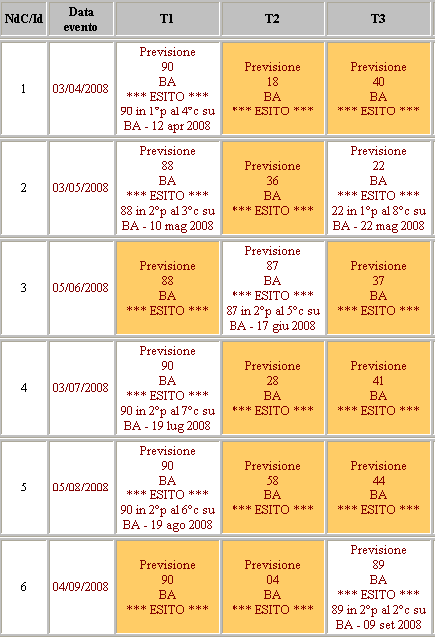 | NdC/Id | Data evento | T1 | T2 | T3 |
|---|---|---|---|---|
| 1 | 03/04/2008 | Previsione 90 BA \*\*\* ESITO \*\*\* 90 in 1°p al 4°c su BA - 12 apr 2008 | Previsione 18 BA \*\*\* ESITO \*\*\* | Previsione 40 BA \*\*\* ESITO \*\*\* |
| 2 | 03/05/2008 | Previsione 88 BA \*\*\* ESITO \*\*\* 88 in 2°p al 3°c su BA - 10 mag 2008 | Previsione 36 BA \*\*\* ESITO \*\*\* | Previsione 22 BA \*\*\* ESITO \*\*\* 22 in 1°p al 8°c su BA - 22 mag 2008 |
| 3 | 05/06/2008 | Previsione 88 BA \*\*\* ESITO \*\*\* | Previsione 87 BA \*\*\* ESITO \*\*\* 87 in 2°p al 5°c su BA - 17 giu 2008 | Previsione 37 BA \*\*\* ESITO \*\*\* |
| 4 | 03/07/2008 | Previsione 90 BA \*\*\* ESITO \*\*\* 90 in 2°p al 7°c su BA - 19 lug 2008 | Previsione 28 BA \*\*\* ESITO \*\*\* | Previsione 41 BA \*\*\* ESITO \*\*\* |
| 5 | 05/08/2008 | Previsione 90 BA \*\*\* ESITO \*\*\* 90 in 2°p al 6°c su BA - 19 ago 2008 | Previsione 58 BA \*\*\* ESITO \*\*\* | Previsione 44 BA \*\*\* ESITO \*\*\* |
| 6 | 04/09/2008 | Previsione 90 BA \*\*\* ESITO \*\*\* | Previsione 04 BA \*\*\* ESITO \*\*\* | Previsione 89 BA \*\*\* ESITO \*\*\* 89 in 2°p al 2°c su BA - 09 set 2008 |